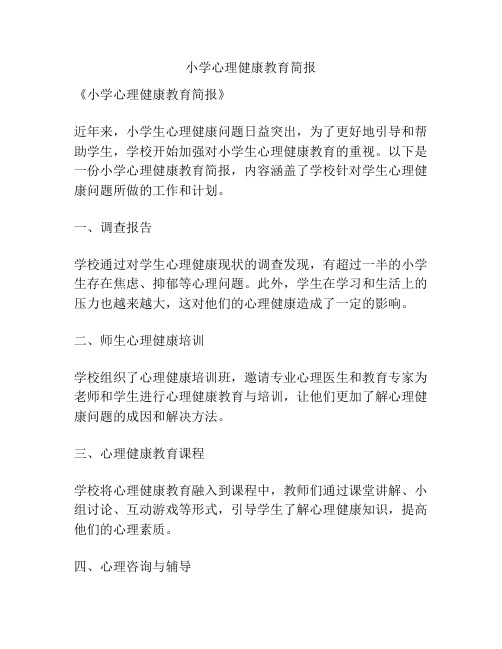 小学心理健康教育简报

《小学心理健康教育简报》

近年来，小学生心理健康问题日益突出，为了更好地引导和帮助学生，学校开始加强对小学生心理健康教育的重视。以下是一份小学心理健康教育简报，内容涵盖了学校针对学生心理健康问题所做的工作和计划。

一、调查报告

学校通过对学生心理健康现状的调查发现，有超过一半的小学生存在焦虑、抑郁等心理问题。此外，学生在学习和生活上的压力也越来越大，这对他们的心理健康造成了一定的影响。

二、师生心理健康培训

学校组织了心理健康培训班，邀请专业心理医生和教育专家为老师和学生进行心理健康教育与培训，让他们更加了解心理健康问题的成因和解决方法。

三、心理健康教育课程

学校将心理健康教育融入到课程中，教师们通过课堂讲解、小组讨论、互动游戏等形式，引导学生了解心理健康知识，提高他们的心理素质。

四、心理咨询与辅导